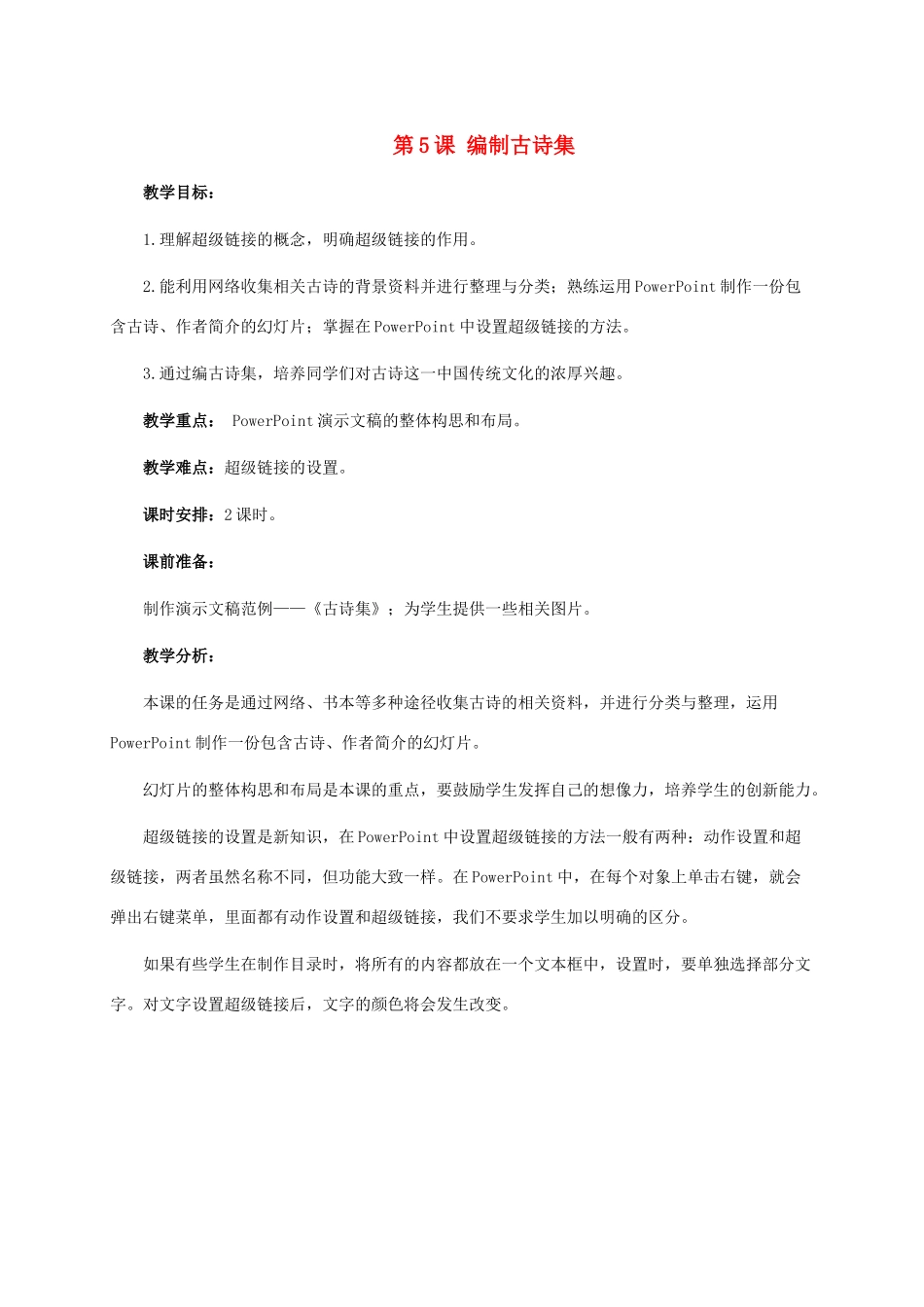 第5课 编制古诗集

教学目标：

1.理解超级链接的概念，明确超级链接的作用。

2.能利用网络收集相关古诗的背景资料并进行整理与分类；熟练运用PowerPoint制作一份包含古诗、作者简介的幻灯片；掌握在PowerPoint中设置超级链接的方法。

3.通过编古诗集，培养同学们对古诗这一中国传统文化的浓厚兴趣。

教学重点： PowerPoint演示文稿的整体构思和布局。

教学难点：超级链接的设置。

课时安排：2课时。

课前准备：

制作演示文稿范例——《古诗集》；为学生提供一些相关图片。

教学分析：

本课的任务是通过网络、书本等多种途径收集古诗的相关资料，并进行分类与整理，运用PowerPoint制作一份包含古诗、作者简介的幻灯片。

幻灯片的整体构思和布局是本课的重点，要鼓励学生发挥自己的想像力，培养学生的创新能力。

超级链接的设置是新知识，在PowerPoint中设置超级链接的方法一般有两种：动作设置和超级链接，两者虽然名称不同，但功能大致一样。在PowerPoint中，在每个对象上单击右键，就会弹出右键菜单，里面都有动作设置和超级链接，我们不要求学生加以明确的区分。

如果有些学生在制作目录时，将所有的内容都放在一个文本框中，设置时，要单独选择部分文字。对文字设置超级链接后，文字的颜色将会发生改变。